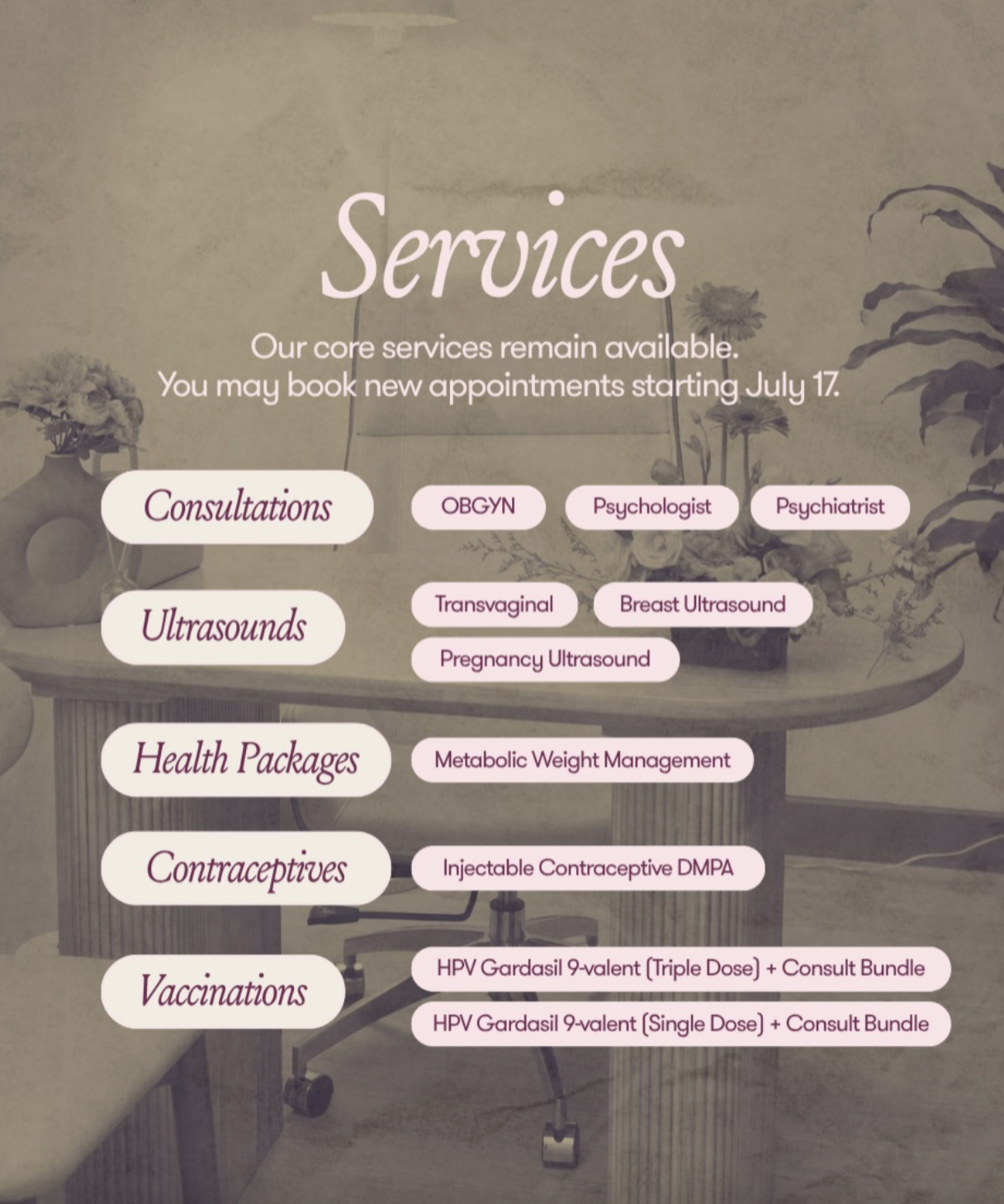 Services

Our core services remain available.
You may book new appointments starting July 17.

Consultations
OBGYN
Psychologist
Psychiatrist

Ultrasounds
Transvaginal
Breast Ultrasound
Pregnancy Ultrasound

Health Packages
Metabolic Weight Management

Contraceptives
Injectable Contraceptive DMPA

Vaccinations
HPV Gardasil 9-valent (Triple Dose) + Consult Bundle
HPV Gardasil 9-valent (Single Dose) + Consult Bundle